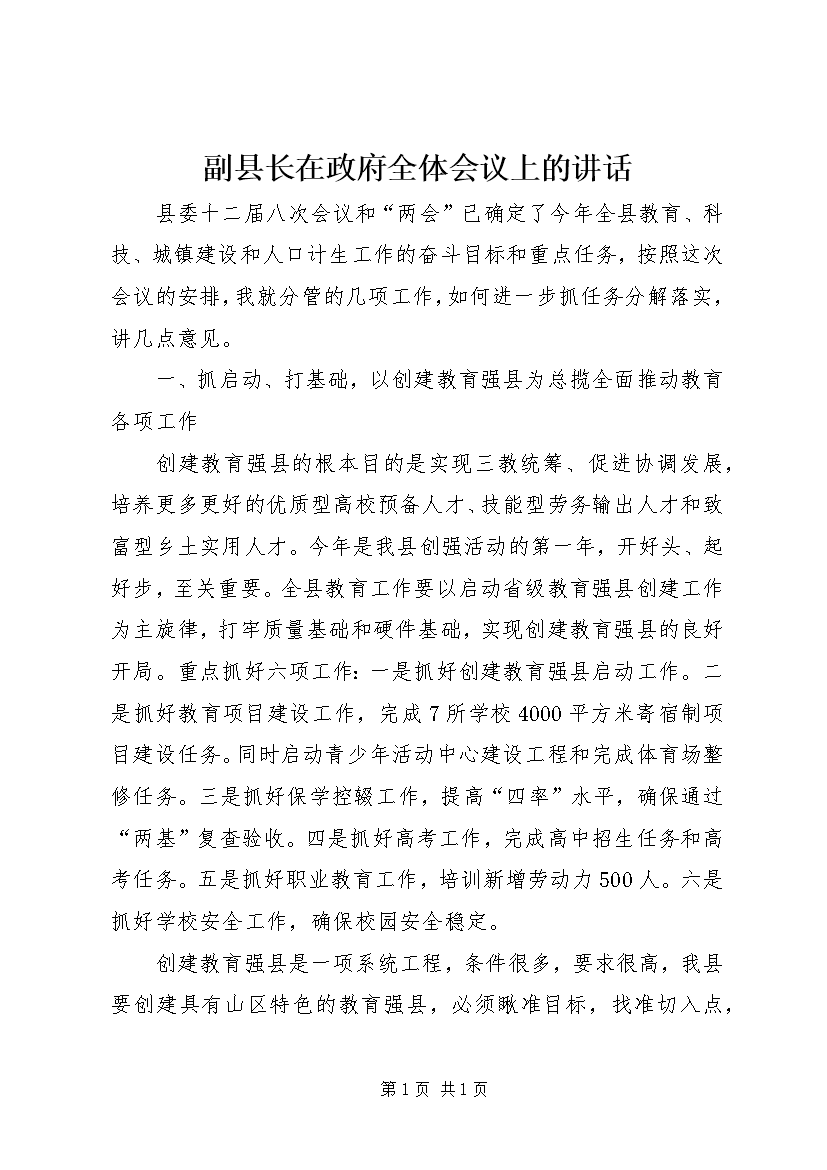 副县长在政府全体会议上的讲话

县委十二届八次会议和“两会”已确定了今年全县教育、科技、城镇建设和人口计生工作的奋斗目标和重点任务，按照这次会议的安排，我就分管的几项工作，如何进一步抓任务分解落实，讲几点意见。

一、抓启动、打基础，以创建教育强县为总揽全面推动教育各项工作

创建教育强县的根本目的是实现三教统筹、促进协调发展，培养更多更好的优质型高校预备人才、技能型劳务输出人才和致富型乡土实用人才。今年是我县创强活动的第一年，开好头、起好步，至关重要。全县教育工作要以启动省级教育强县创建工作为主旋律，打牢质量基础和硬件基础，实现创建教育强县的良好开局。重点抓好六项工作：一是抓好创建教育强县启动工作。二是抓好教育项目建设工作，完成7所学校4000平方米寄宿制项目建设任务。同时启动青少年活动中心建设工程和完成体育场整修任务。三是抓好保学控辍工作，提高“四率”水平，确保通过“两基”复查验收。四是抓好高考工作，完成高中招生任务和高考任务。五是抓好职业教育工作，培训新增劳动力500人。六是抓好学校安全工作，确保校园安全稳定。

创建教育强县是一项系统工程，条件很多，要求很高，我县要创建具有山区特色的教育强县，必须瞅准目标，找准切入点，

第1页 共1页